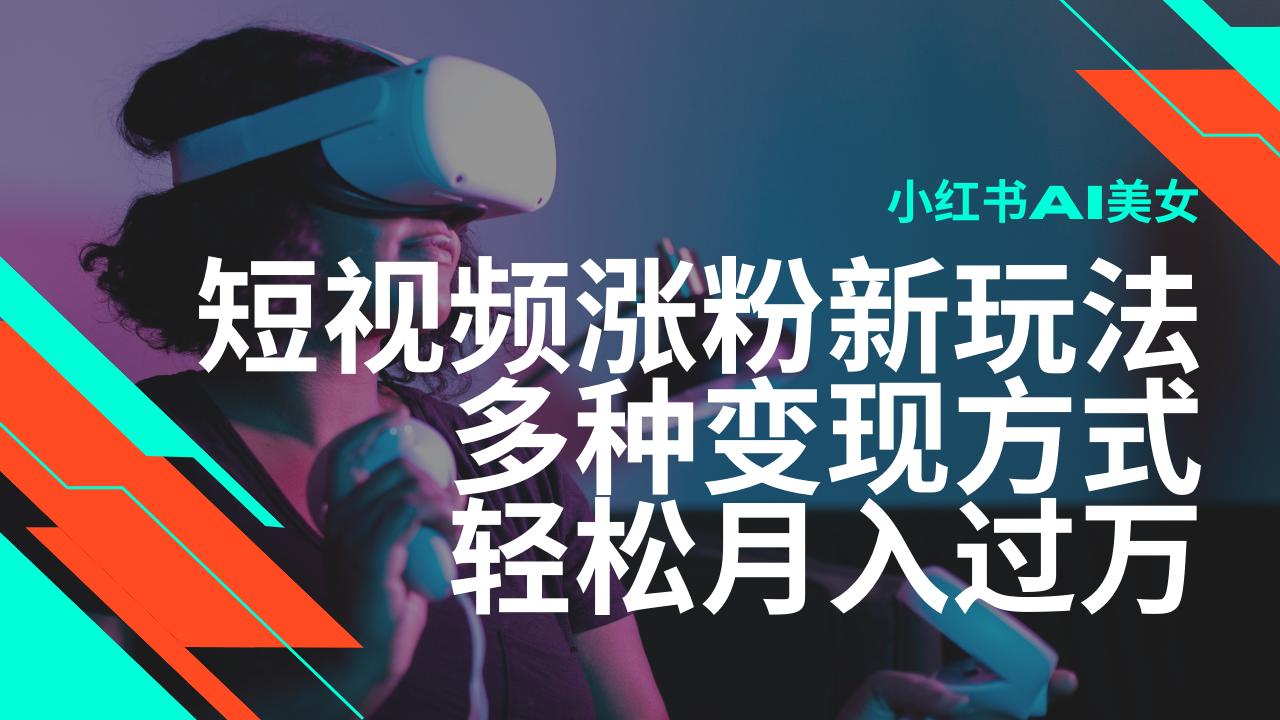 小红书AI美女

短视频涨粉新玩法
多种变现方式
轻松月入过万